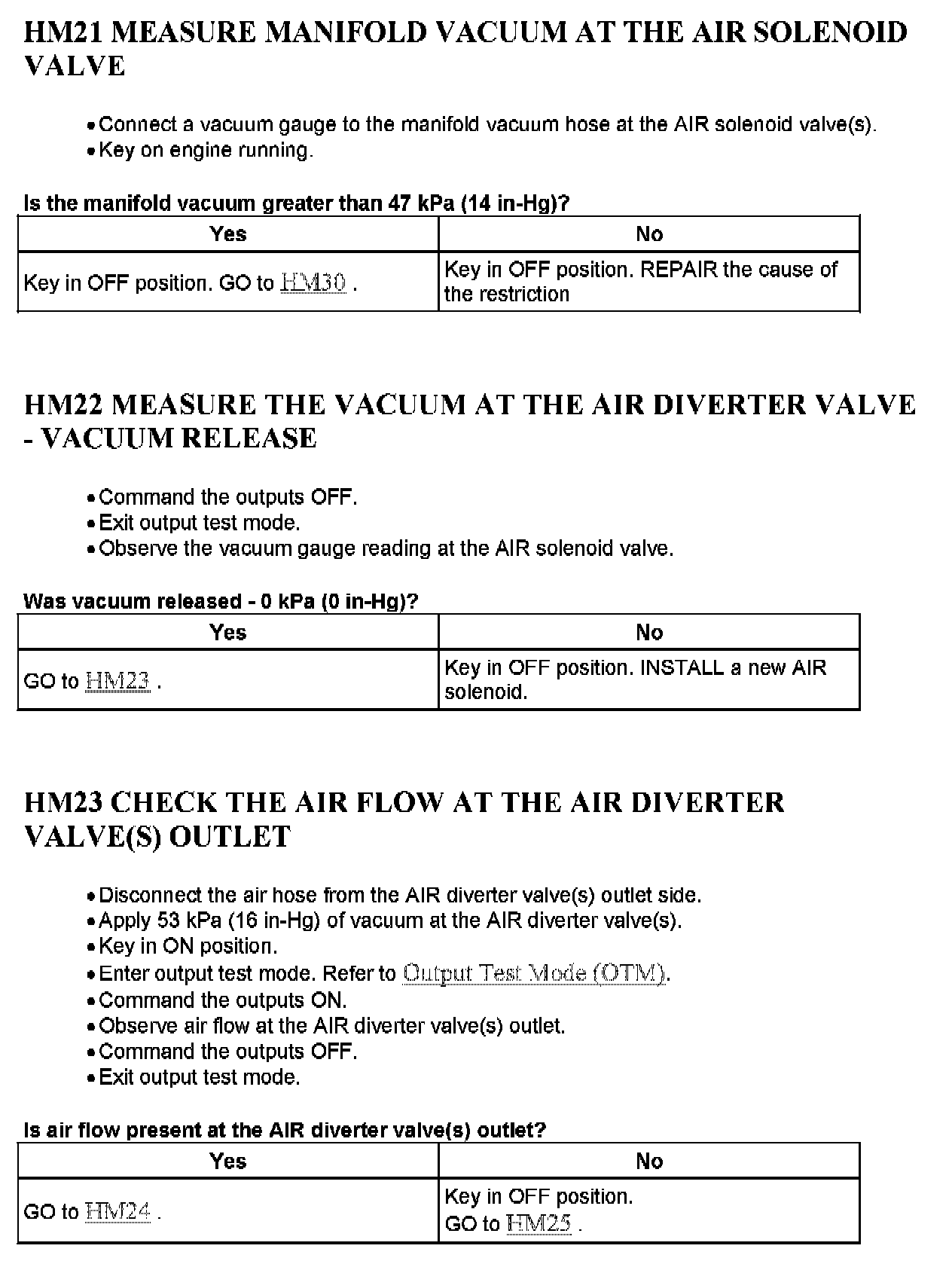 HM21 MEASURE MANIFOLD VACUUM AT THE AIR SOLENOID VALVE

• Connect a vacuum gauge to the manifold vacuum hose at the AIR solenoid valve(s).
• Key on engine running.

Is the manifold vacuum greater than 47 kPa (14 in-Hg)?

| Yes | No |
|---|---|
| Key in OFF position. GO to HM30 . | Key in OFF position. REPAIR the cause of the restriction |

HM22 MEASURE THE VACUUM AT THE AIR DIVERTER VALVE - VACUUM RELEASE

• Command the outputs OFF.
• Exit output test mode.
• Observe the vacuum gauge reading at the AIR solenoid valve.

Was vacuum released - 0 kPa (0 in-Hg)?

| Yes | No |
|---|---|
| GO to HM23 . | Key in OFF position. INSTALL a new AIR solenoid. |

HM23 CHECK THE AIR FLOW AT THE AIR DIVERTER VALVE(S) OUTLET

• Disconnect the air hose from the AIR diverter valve(s) outlet side.
• Apply 53 kPa (16 in-Hg) of vacuum at the AIR diverter valve(s).
• Key in ON position.
• Enter output test mode. Refer to Output Test Mode (OTM).
• Command the outputs ON.
• Observe air flow at the AIR diverter valve(s) outlet.
• Command the outputs OFF.
• Exit output test mode.

Is air flow present at the AIR diverter valve(s) outlet?

| Yes | No |
|---|---|
| GO to HM24 . | Key in OFF position. GO to HM25 . |